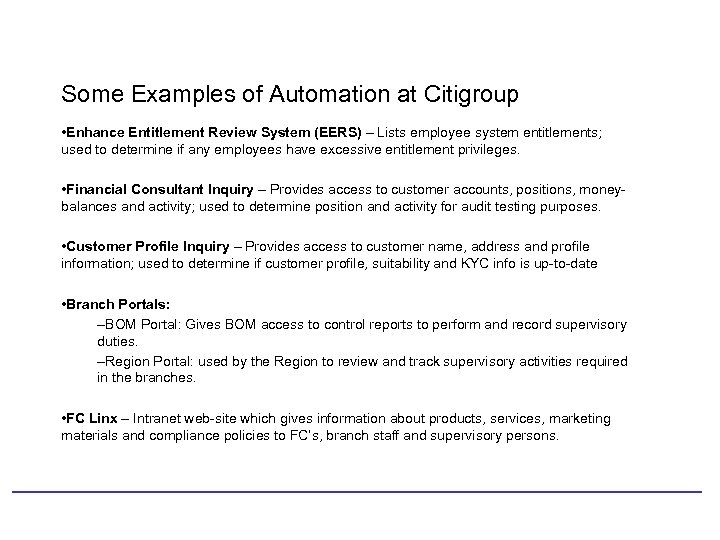 Some Examples of Automation at Citigroup

•Enhance Entitlement Review System (EERS) – Lists employee system entitlements; used to determine if any employees have excessive entitlement privileges.

•Financial Consultant Inquiry – Provides access to customer accounts, positions, money-balances and activity; used to determine position and activity for audit testing purposes.

•Customer Profile Inquiry – Provides access to customer name, address and profile information; used to determine if customer profile, suitability and KYC info is up-to-date

•Branch Portals:

–BOM Portal: Gives BOM access to control reports to perform and record supervisory duties.

–Region Portal: used by the Region to review and track supervisory activities required in the branches.

•FC Linx – Intranet web-site which gives information about products, services, marketing materials and compliance policies to FC's, branch staff and supervisory persons.